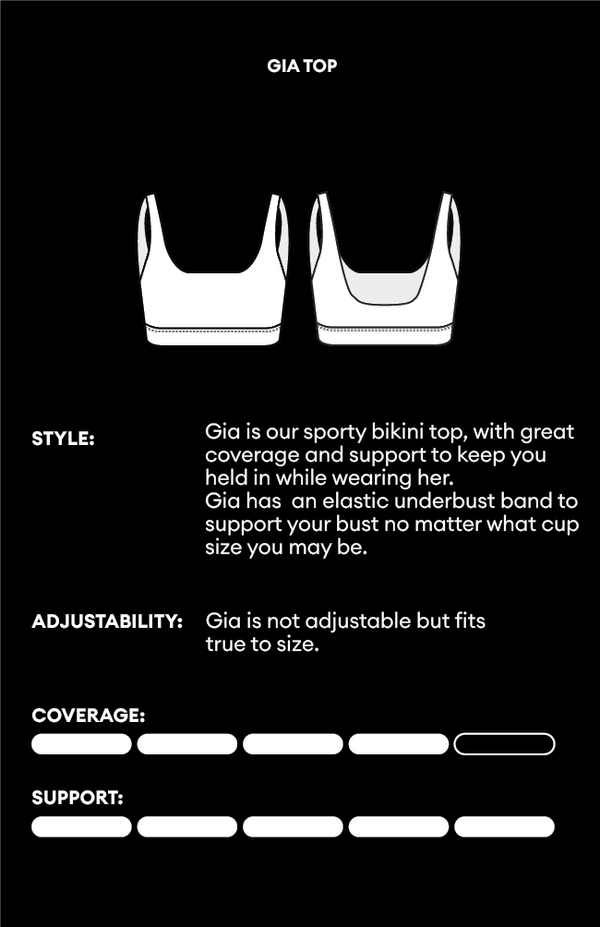 GIA TOP

STYLE:

Gia is our sporty bikini top, with great coverage and support to keep you held in while wearing her.
Gia has an elastic underbust band to support your bust no matter what cup size you may be.

ADJUSTABILITY:

Gia is not adjustable but fits true to size.

COVERAGE:

SUPPORT: